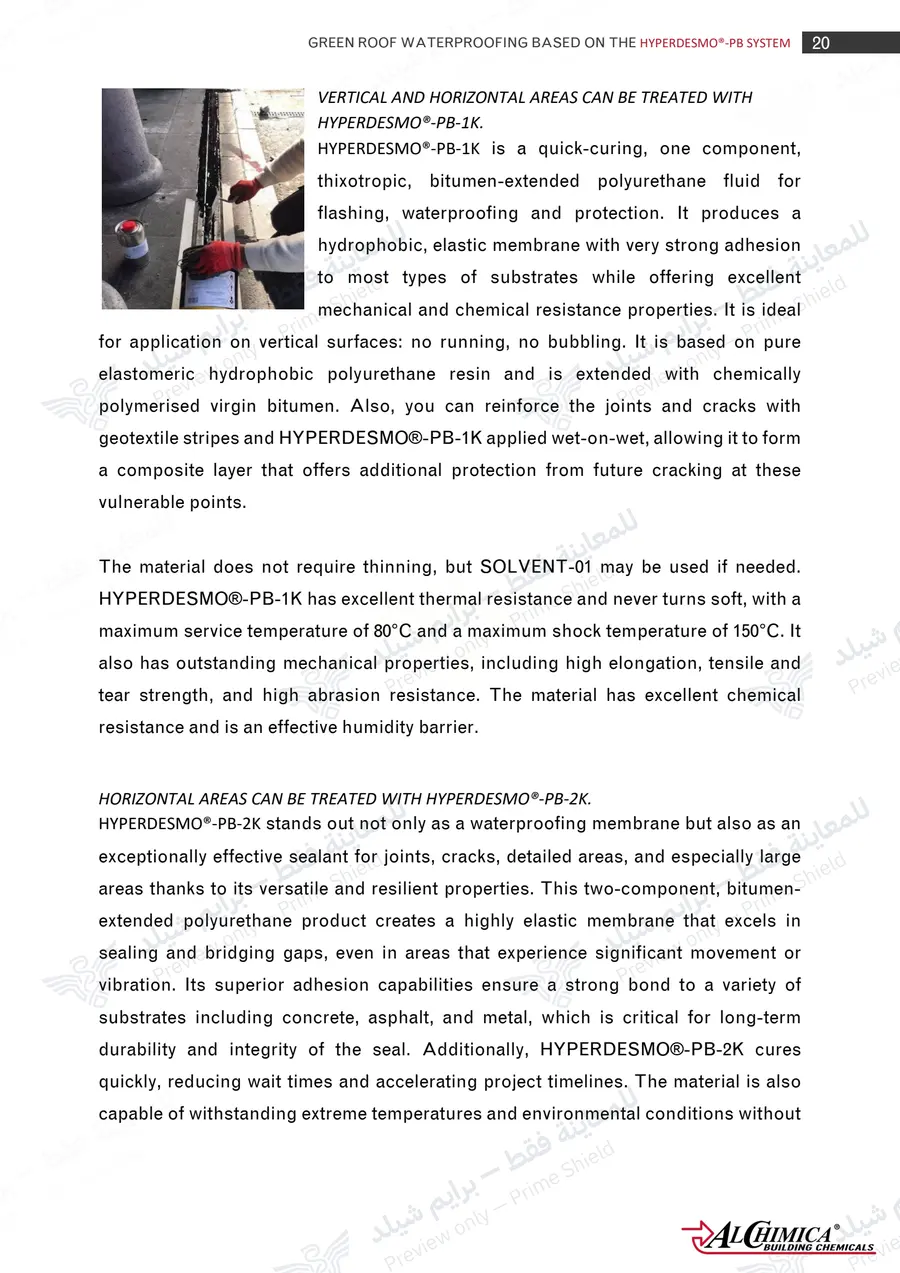 GREEN ROOF WATERPROOFING BASED ON THE HYPERDESMO®-PB SYSTEM 20

VERTICAL AND HORIZONTAL AREAS CAN BE TREATED WITH HYPERDESMO®-PB-1K.

HYPERDESMO®-PB-1K is a quick-curing, one component, thixotropic, bitumen-extended polyurethane fluid for flashing, waterproofing and protection. It produces a hydrophobic, elastic membrane with very strong adhesion to most types of substrates while offering excellent mechanical and chemical resistance properties. It is ideal for application on vertical surfaces: no running, no bubbling. It is based on pure elastomeric hydrophobic polyurethane resin and is extended with chemically polymerised virgin bitumen. Also, you can reinforce the joints and cracks with geotextile stripes and HYPERDESMO®-PB-1K applied wet-on-wet, allowing it to form a composite layer that offers additional protection from future cracking at these vulnerable points.

The material does not require thinning, but SOLVENT-01 may be used if needed. HYPERDESMO®-PB-1K has excellent thermal resistance and never turns soft, with a maximum service temperature of 80°C and a maximum shock temperature of 150°C. It also has outstanding mechanical properties, including high elongation, tensile and tear strength, and high abrasion resistance. The material has excellent chemical resistance and is an effective humidity barrier.

HORIZONTAL AREAS CAN BE TREATED WITH HYPERDESMO®-PB-2K.

HYPERDESMO®-PB-2K stands out not only as a waterproofing membrane but also as an exceptionally effective sealant for joints, cracks, detailed areas, and especially large areas thanks to its versatile and resilient properties. This two-component, bitumen-extended polyurethane product creates a highly elastic membrane that excels in sealing and bridging gaps, even in areas that experience significant movement or vibration. Its superior adhesion capabilities ensure a strong bond to a variety of substrates including concrete, asphalt, and metal, which is critical for long-term durability and integrity of the seal. Additionally, HYPERDESMO®-PB-2K cures quickly, reducing wait times and accelerating project timelines. The material is also capable of withstanding extreme temperatures and environmental conditions without

ALCHIMICA® BUILDING CHEMICALS

للمعاينة فقط – برايم شيلد Preview only – Prime Shield